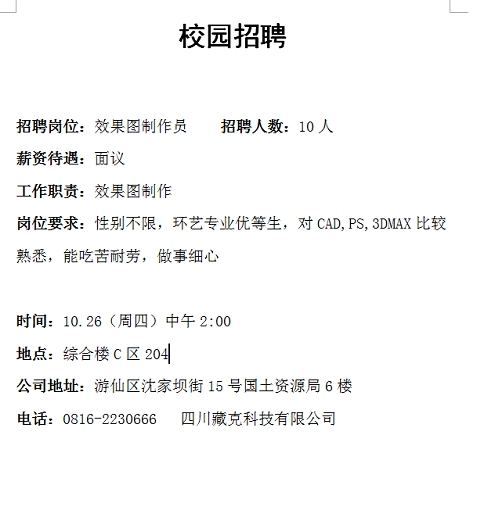 校园招聘

招聘岗位：效果图制作员　　招聘人数：10 人

薪资待遇：面议

工作职责：效果图制作

岗位要求：性别不限，环艺专业优等生，对 CAD,PS,3DMAX 比较熟悉，能吃苦耐劳，做事细心

时间：10.26（周四）中午 2:00

地点：综合楼 C 区 204

公司地址：游仙区沈家坝街 15 号国土资源局 6 楼

电话：0816-2230666　　四川藏克科技有限公司